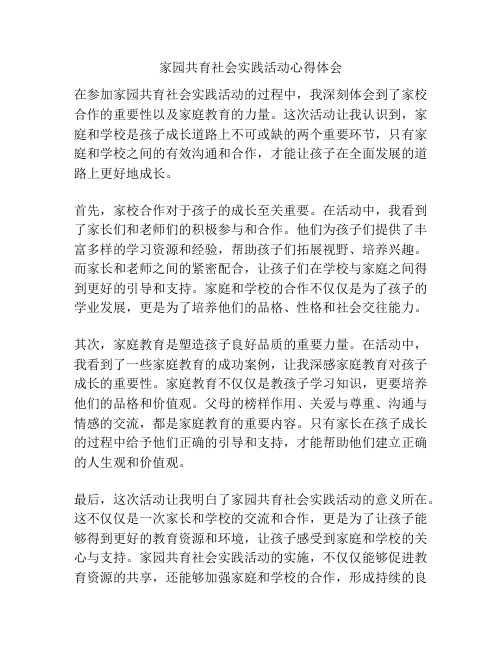 家园共育社会实践活动心得体会

在参加家园共育社会实践活动的过程中，我深刻体会到了家校合作的重要性以及家庭教育的力量。这次活动让我认识到，家庭和学校是孩子成长道路上不可或缺的两个重要环节，只有家庭和学校之间的有效沟通和合作，才能让孩子在全面发展的道路上更好地成长。

首先，家校合作对于孩子的成长至关重要。在活动中，我看到了家长们和老师们的积极参与和合作。他们为孩子们提供了丰富多样的学习资源和经验，帮助孩子们拓展视野、培养兴趣。而家长和老师之间的紧密配合，让孩子们在学校与家庭之间得到更好的引导和支持。家庭和学校的合作不仅仅是为了孩子的学业发展，更是为了培养他们的品格、性格和社会交往能力。

其次，家庭教育是塑造孩子良好品质的重要力量。在活动中，我看到了一些家庭教育的成功案例，让我深感家庭教育对孩子成长的重要性。家庭教育不仅仅是教孩子学习知识，更要培养他们的品格和价值观。父母的榜样作用、关爱与尊重、沟通与情感的交流，都是家庭教育的重要内容。只有家长在孩子成长的过程中给予他们正确的引导和支持，才能帮助他们建立正确的人生观和价值观。

最后，这次活动让我明白了家园共育社会实践活动的意义所在。这不仅仅是一次家长和学校的交流和合作，更是为了让孩子能够得到更好的教育资源和环境，让孩子感受到家庭和学校的关心与支持。家园共育社会实践活动的实施，不仅仅能够促进教育资源的共享，还能够加强家庭和学校的合作，形成持续的良